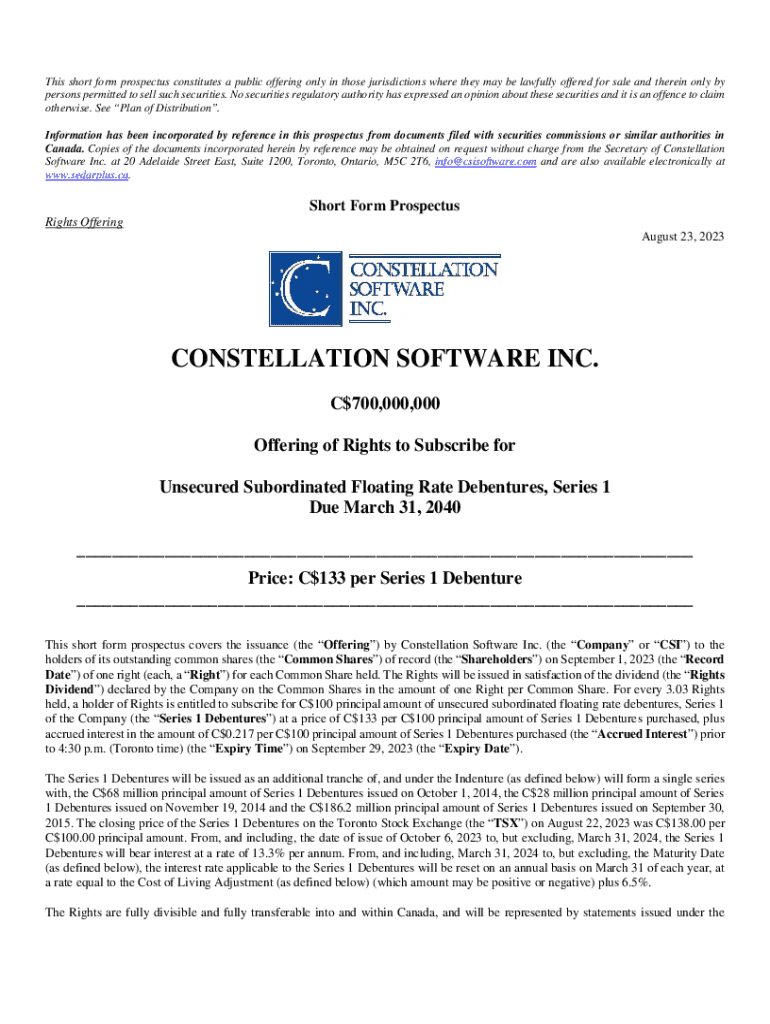 This short form prospectus constitutes a public offering only in those jurisdictions where they may be lawfully offered for sale and therein only by persons permitted to sell such securities. No securities regulatory authority has expressed an opinion about these securities and it is an offence to claim otherwise. See "Plan of Distribution".

Information has been incorporated by reference in this prospectus from documents filed with securities commissions or similar authorities in Canada. Copies of the documents incorporated herein by reference may be obtained on request without charge from the Secretary of Constellation Software Inc. at 20 Adelaide Street East, Suite 1200, Toronto, Ontario, M5C 2T6, info@csisoftware.com and are also available electronically at www.sedarplus.ca.

Short Form Prospectus

Rights Offering

August 23, 2023

CONSTELLATION SOFTWARE INC.

CONSTELLATION SOFTWARE INC.

C$700,000,000

Offering of Rights to Subscribe for

Unsecured Subordinated Floating Rate Debentures, Series 1
Due March 31, 2040

Price: C$133 per Series 1 Debenture

This short form prospectus covers the issuance (the "Offering") by Constellation Software Inc. (the "Company" or "CSI") to the holders of its outstanding common shares (the "Common Shares") of record (the "Shareholders") on September 1, 2023 (the "Record Date") of one right (each, a "Right") for each Common Share held. The Rights will be issued in satisfaction of the dividend (the "Rights Dividend") declared by the Company on the Common Shares in the amount of one Right per Common Share. For every 3.03 Rights held, a holder of Rights is entitled to subscribe for C$100 principal amount of unsecured subordinated floating rate debentures, Series 1 of the Company (the "Series 1 Debentures") at a price of C$133 per C$100 principal amount of Series 1 Debentures purchased, plus accrued interest in the amount of C$0.217 per C$100 principal amount of Series 1 Debentures purchased (the "Accrued Interest") prior to 4:30 p.m. (Toronto time) (the "Expiry Time") on September 29, 2023 (the "Expiry Date").

The Series 1 Debentures will be issued as an additional tranche of, and under the Indenture (as defined below) will form a single series with, the C$68 million principal amount of Series 1 Debentures issued on October 1, 2014, the C$28 million principal amount of Series 1 Debentures issued on November 19, 2014 and the C$186.2 million principal amount of Series 1 Debentures issued on September 30, 2015. The closing price of the Series 1 Debentures on the Toronto Stock Exchange (the "TSX") on August 22, 2023 was C$138.00 per C$100.00 principal amount. From, and including, the date of issue of October 6, 2023 to, but excluding, March 31, 2024, the Series 1 Debentures will bear interest at a rate of 13.3% per annum. From, and including, March 31, 2024 to, but excluding, the Maturity Date (as defined below), the interest rate applicable to the Series 1 Debentures will be reset on an annual basis on March 31 of each year, at a rate equal to the Cost of Living Adjustment (as defined below) (which amount may be positive or negative) plus 6.5%.

The Rights are fully divisible and fully transferable into and within Canada, and will be represented by statements issued under the